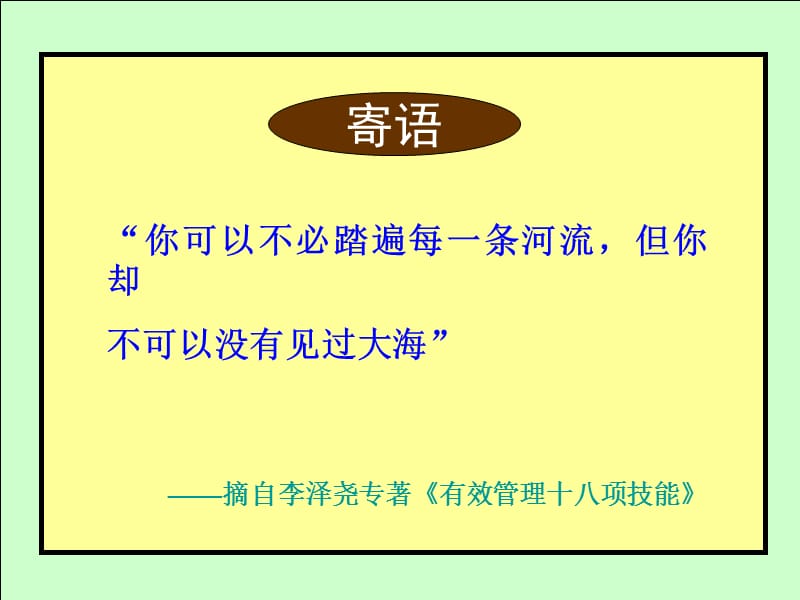 寄语

“你可以不必踏遍每一条河流，但你却

不可以没有见过大海”

——摘自李泽尧专著《有效管理十八项技能》